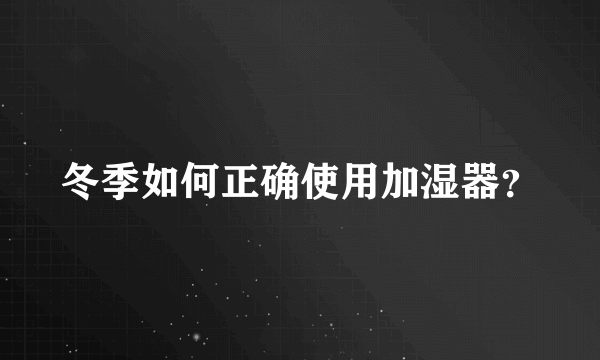 冬季如何正确使用加湿器?